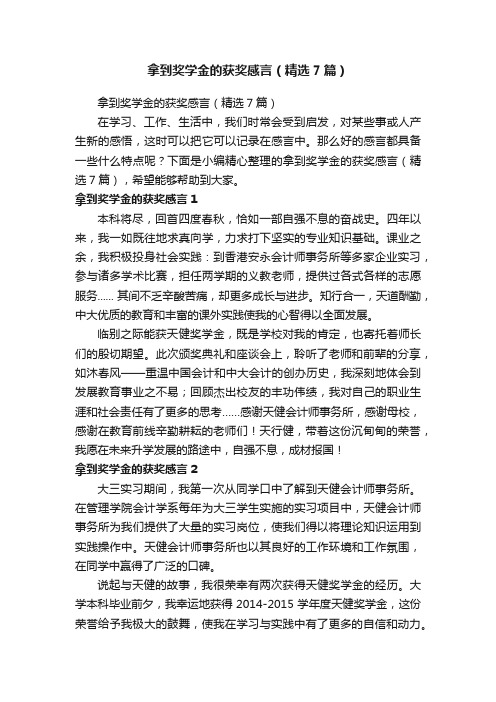 拿到奖学金的获奖感言（精选7篇）

拿到奖学金的获奖感言（精选7篇）

在学习、工作、生活中，我们时常会受到启发，对某些事或人产生新的感悟，这时可以把它可以记录在感言中。那么好的感言都具备一些什么特点呢？下面是小编精心整理的拿到奖学金的获奖感言（精选7篇），希望能够帮助到大家。

拿到奖学金的获奖感言1

本科将尽，回首四度春秋，恰如一部自强不息的奋战史。四年以来，我一如既往地求真向学，力求打下坚实的专业知识基础。课业之余，我积极投身社会实践：到香港安永会计师事务所等多家企业实习，参与诸多学术比赛，担任两学期的义教老师，提供过各式各样的志愿服务...... 其间不乏辛酸苦痛，却更多成长与进步。知行合一，天道酬勤，中大优质的教育和丰富的课外实践使我的心智得以全面发展。

临别之际能获天健奖学金，既是学校对我的肯定，也寄托着师长们的殷切期望。此次颁奖典礼和座谈会上，聆听了老师和前辈的分享，如沐春风——重温中国会计和中大会计的创办历史，我深刻地体会到发展教育事业之不易；回顾杰出校友的丰功伟绩，我对自己的职业生涯和社会责任有了更多的思考......感谢天健会计师事务所，感谢母校，感谢在教育前线辛勤耕耘的老师们！天行健，带着这份沉甸甸的荣誉，我愿在未来升学发展的路途中，自强不息，成材报国！

拿到奖学金的获奖感言2

大三实习期间，我第一次从同学口中了解到天健会计师事务所。在管理学院会计学系每年为大三学生实施的实习项目中，天健会计师事务所为我们提供了大量的实习岗位，使我们得以将理论知识运用到实践操作中。天健会计师事务所也以其良好的工作环境和工作氛围，在同学中赢得了广泛的口碑。

说起与天健的故事，我很荣幸有两次获得天健奖学金的经历。大学本科毕业前夕，我幸运地获得2014-2015学年度天健奖学金，这份荣誉给予我极大的鼓舞，使我在学习与实践中有了更多的自信和动力。